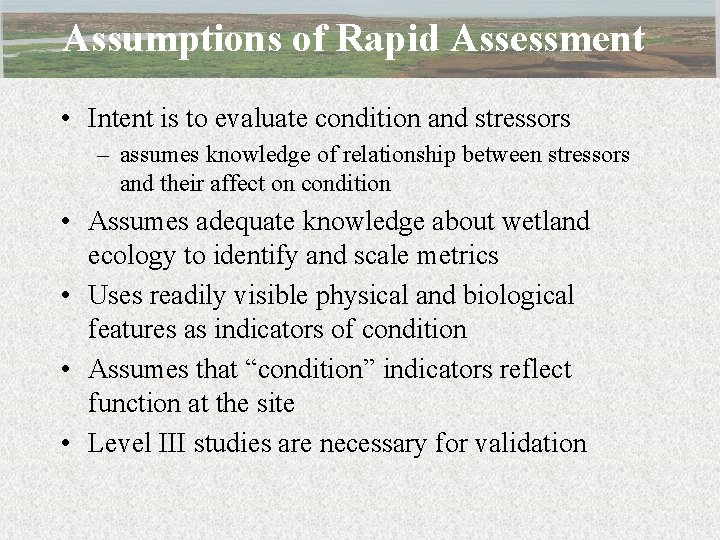 Assumptions of Rapid Assessment

• Intent is to evaluate condition and stressors
  – assumes knowledge of relationship between stressors and their affect on condition
• Assumes adequate knowledge about wetland ecology to identify and scale metrics
• Uses readily visible physical and biological features as indicators of condition
• Assumes that “condition” indicators reflect function at the site
• Level III studies are necessary for validation